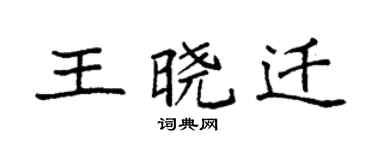 王晓迁

词典网